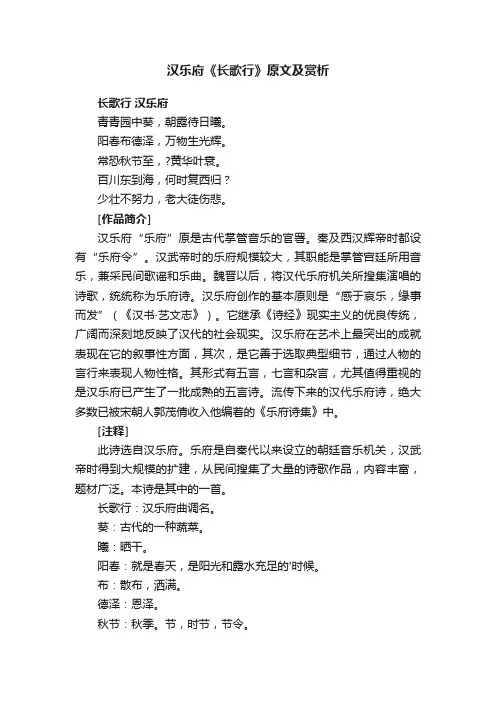 汉乐府《长歌行》原文及赏析

长歌行 汉乐府

青青园中葵，朝露待日曦。

阳春布德泽，万物生光辉。

常恐秋节至，?黄华叶衰。

百川东到海，何时复西归？

少壮不努力，老大徒伤悲。

[作品简介]

汉乐府“乐府”原是古代掌管音乐的官署。秦及西汉辉帝时都设有“乐府令”。汉武帝时的乐府规模较大，其职能是掌管宫廷所用音乐，兼采民间歌谣和乐曲。魏晋以后，将汉代乐府机关所搜集演唱的诗歌，统统称为乐府诗。汉乐府创作的基本原则是“感于哀乐，缘事而发”（《汉书·艺文志》）。它继承《诗经》现实主义的优良传统，广阔而深刻地反映了汉代的社会现实。汉乐府在艺术上最突出的成就表现在它的叙事性方面，其次，是它善于选取典型细节，通过人物的言行来表现人物性格。其形式有五言，七言和杂言，尤其值得重视的是汉乐府已产生了一批成熟的五言诗。流传下来的汉代乐府诗，绝大多数已被宋朝人郭茂倩收入他编着的《乐府诗集》中。

[注释]

此诗选自汉乐府。乐府是自秦代以来设立的朝廷音乐机关，汉武帝时得到大规模的扩建，从民间搜集了大量的诗歌作品，内容丰富，题材广泛。本诗是其中的一首。

长歌行：汉乐府曲调名。

葵：古代的一种蔬菜。

曦：晒干。

阳春：就是春天，是阳光和露水充足的'时候。

布：散布，洒满。

德泽：恩泽。

秋节：秋季。节，时节，节令。